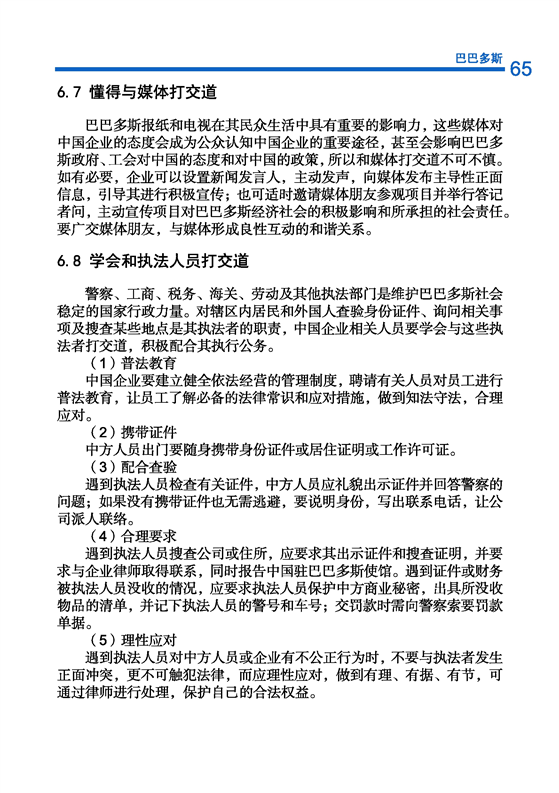 巴巴多斯 65

6.7 懂得与媒体打交道

巴巴多斯报纸和电视在其民众生活中具有重要的影响力，这些媒体对中国企业的态度会成为公众认知中国企业的重要途径，甚至会影响巴巴多斯政府、工会对中国的态度和对中国的政策，所以和媒体打交道不可不慎。如有必要，企业可以设置新闻发言人，主动发声，向媒体发布主导性正面信息，引导其进行积极宣传；也可适时邀请媒体朋友参观项目并举行答记者问，主动宣传项目对巴巴多斯经济社会的积极影响和所承担的社会责任。要广交媒体朋友，与媒体形成良性互动的和谐关系。

6.8 学会和执法人员打交道

警察、工商、税务、海关、劳动及其他执法部门是维护巴巴多斯社会稳定的国家行政力量。对辖区内居民和外国人查验身份证件、询问相关事项及搜查某些地点是其执法者的职责，中国企业相关人员要学会与这些执法者打交道，积极配合其执行公务。

（1）普法教育

中国企业要建立健全依法经营的管理制度，聘请有关人员对员工进行普法教育，让员工了解必备的法律常识和应对措施，做到知法守法，合理应对。

（2）携带证件

中方人员出门要随身携带身份证件或居住证明或工作许可证。

（3）配合查验

遇到执法人员检查有关证件，中方人员应礼貌出示证件并回答警察的问题；如果没有携带证件也无需逃避，要说明身份，写出联系电话，让公司派人联络。

（4）合理要求

遇到执法人员搜查公司或住所，应要求其出示证件和搜查证明，并要求与企业律师取得联系，同时报告中国驻巴巴多斯使馆。遇到证件或财务被执法人员没收的情况，应要求执法人员保护中方商业秘密，出具所没收物品的清单，并记下执法人员的警号和车号；交罚款时需向警察索要罚款单据。

（5）理性应对

遇到执法人员对中方人员或企业有不公正行为时，不要与执法者发生正面冲突，更不可触犯法律，而应理性应对，做到有理、有据、有节，可通过律师进行处理，保护自己的合法权益。